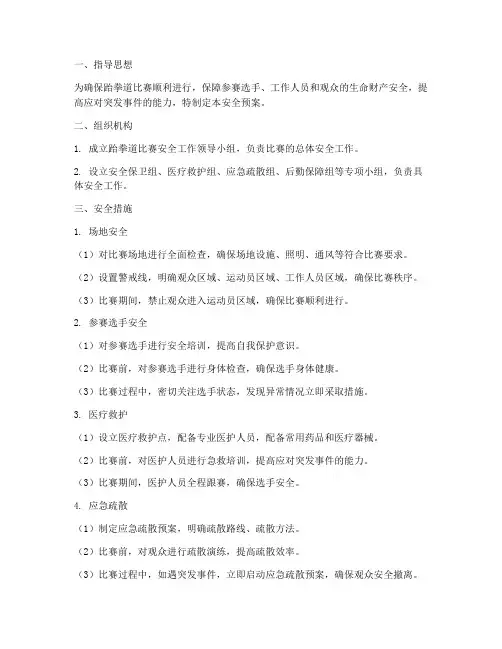 一、指导思想

为确保跆拳道比赛顺利进行，保障参赛选手、工作人员和观众的生命财产安全，提高应对突发事件的能力，特制定本安全预案。

二、组织机构

1. 成立跆拳道比赛安全工作领导小组，负责比赛的总体安全工作。

2. 设立安全保卫组、医疗救护组、应急疏散组、后勤保障组等专项小组，负责具体安全工作。

三、安全措施

1. 场地安全

（1）对比赛场地进行全面检查，确保场地设施、照明、通风等符合比赛要求。

（2）设置警戒线，明确观众区域、运动员区域、工作人员区域，确保比赛秩序。

（3）比赛期间，禁止观众进入运动员区域，确保比赛顺利进行。

2. 参赛选手安全

（1）对参赛选手进行安全培训，提高自我保护意识。

（2）比赛前，对参赛选手进行身体检查，确保选手身体健康。

（3）比赛过程中，密切关注选手状态，发现异常情况立即采取措施。

3. 医疗救护

（1）设立医疗救护点，配备专业医护人员，配备常用药品和医疗器械。

（2）比赛前，对医护人员进行急救培训，提高应对突发事件的能力。

（3）比赛期间，医护人员全程跟赛，确保选手安全。

4. 应急疏散

（1）制定应急疏散预案，明确疏散路线、疏散方法。

（2）比赛前，对观众进行疏散演练，提高疏散效率。

（3）比赛过程中，如遇突发事件，立即启动应急疏散预案，确保观众安全撤离。